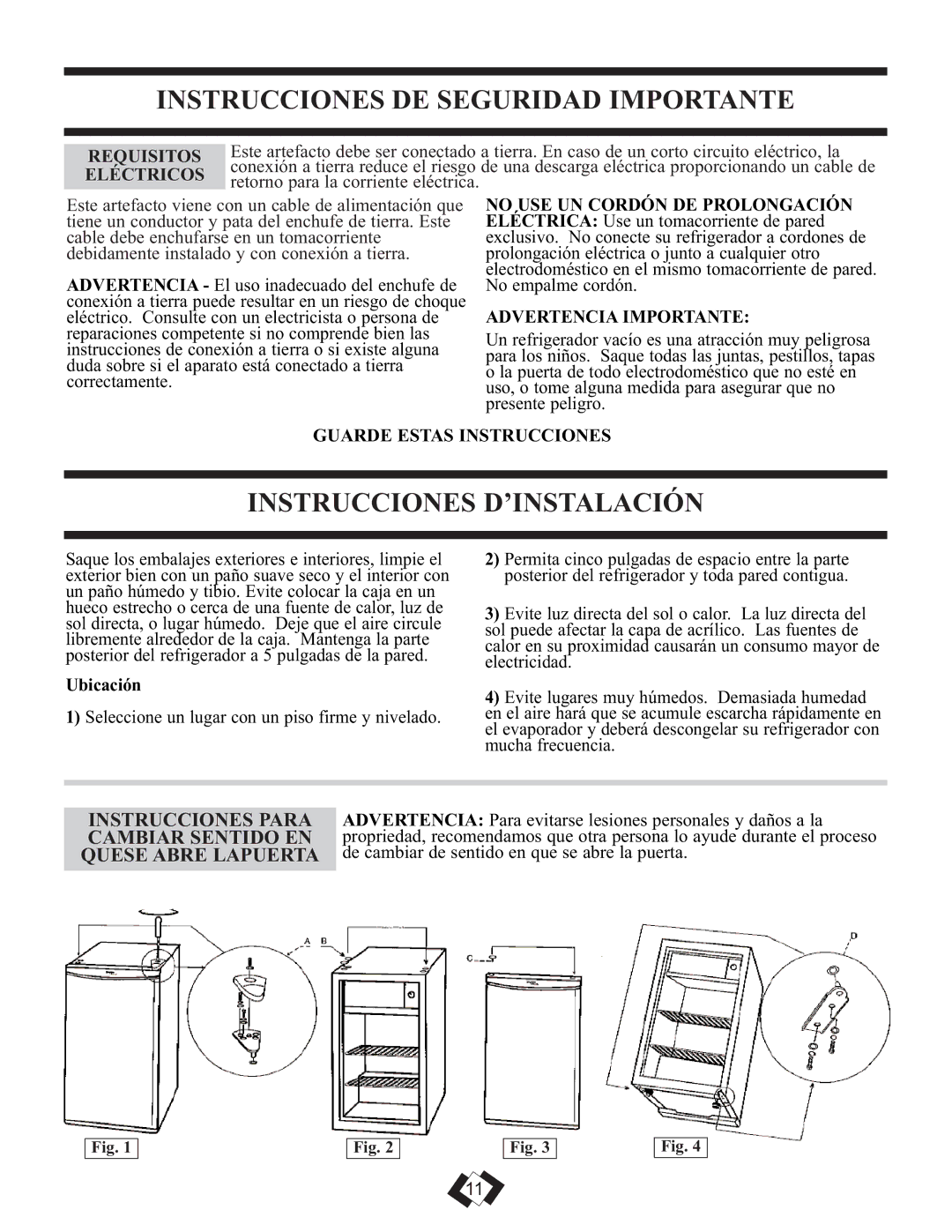 INSTRUCCIONES DE SEGURIDAD IMPORTANTE

REQUISITOS ELÉCTRICOS

Este artefacto debe ser conectado a tierra. En caso de un corto circuito eléctrico, la conexión a tierra reduce el riesgo de una descarga eléctrica proporcionando un cable de retorno para la corriente eléctrica.

Este artefacto viene con un cable de alimentación que tiene un conductor y pata del enchufe de tierra. Este cable debe enchufarse en un tomacorriente debidamente instalado y con conexión a tierra.

ADVERTENCIA - El uso inadecuado del enchufe de conexión a tierra puede resultar en un riesgo de choque eléctrico. Consulte con un electricista o persona de reparaciones competente si no comprende bien las instrucciones de conexión a tierra o si existe alguna duda sobre si el aparato está conectado a tierra correctamente.

NO USE UN CORDÓN DE PROLONGACIÓN ELÉCTRICA: Use un tomacorriente de pared exclusivo. No conecte su refrigerador a cordones de prolongación eléctrica o junto a cualquier otro electrodoméstico en el mismo tomacorriente de pared. No empalme cordón.

ADVERTENCIA IMPORTANTE:

Un refrigerador vacío es una atracción muy peligrosa para los niños. Saque todas las juntas, pestillos, tapas o la puerta de todo electrodoméstico que no esté en uso, o tome alguna medida para asegurar que no presente peligro.

GUARDE ESTAS INSTRUCCIONES

INSTRUCCIONES D'INSTALACIÓN

Saque los embalajes exteriores e interiores, limpie el exterior bien con un paño suave seco y el interior con un paño húmedo y tibio. Evite colocar la caja en un hueco estrecho o cerca de una fuente de calor, luz de sol directa, o lugar húmedo. Deje que el aire circule libremente alrededor de la caja. Mantenga la parte posterior del refrigerador a 5 pulgadas de la pared.

Ubicación

1) Seleccione un lugar con un piso firme y nivelado.

2) Permita cinco pulgadas de espacio entre la parte posterior del refrigerador y toda pared contigua.

3) Evite luz directa del sol o calor. La luz directa del sol puede afectar la capa de acrílico. Las fuentes de calor en su proximidad causarán un consumo mayor de electricidad.

4) Evite lugares muy húmedos. Demasiada humedad en el aire hará que se acumule escarcha rápidamente en el evaporador y deberá descongelar su refrigerador con mucha frecuencia.

INSTRUCCIONES PARA CAMBIAR SENTIDO EN QUESE ABRE LAPUERTA

ADVERTENCIA: Para evitarse lesiones personales y daños a la propriedad, recomendamos que otra persona lo ayude durante el proceso de cambiar de sentido en que se abre la puerta.

A B C D

Fig. 1 Fig. 2 Fig. 3 Fig. 4

11